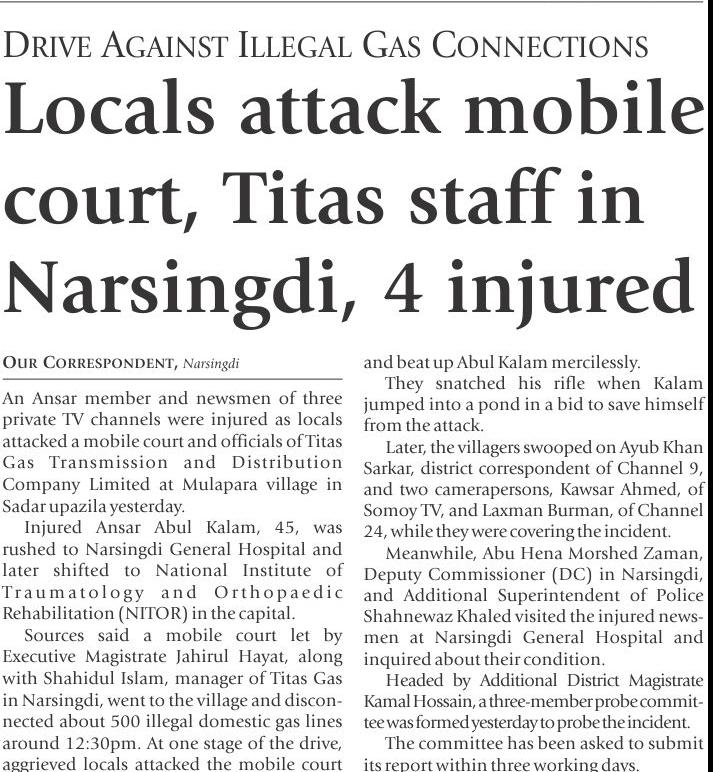 DRIVE AGAINST ILLEGAL GAS CONNECTIONS

Locals attack mobile court, Titas staff in Narsingdi, 4 injured

OUR CORRESPONDENT, Narsingdi

An Ansar member and newsmen of three private TV channels were injured as locals attacked a mobile court and officials of Titas Gas Transmission and Distribution Company Limited at Mulapara village in Sadar upazila yesterday.

Injured Ansar Abul Kalam, 45, was rushed to Narsingdi General Hospital and later shifted to National Institute of Traumatology and Orthopaedic Rehabilitation (NITOR) in the capital.

Sources said a mobile court let by Executive Magistrate Jahirul Hayat, along with Shahidul Islam, manager of Titas Gas in Narsingdi, went to the village and disconnected about 500 illegal domestic gas lines around 12:30pm. At one stage of the drive, aggrieved locals attacked the mobile court and beat up Abul Kalam mercilessly.

They snatched his rifle when Kalam jumped into a pond in a bid to save himself from the attack.

Later, the villagers swooped on Ayub Khan Sarkar, district correspondent of Channel 9, and two camerapersons, Kawsar Ahmed, of Somoy TV, and Laxman Burman, of Channel 24, while they were covering the incident.

Meanwhile, Abu Hena Morshed Zaman, Deputy Commissioner (DC) in Narsingdi, and Additional Superintendent of Police Shahnewaz Khaled visited the injured newsmen at Narsingdi General Hospital and inquired about their condition.

Headed by Additional District Magistrate Kamal Hossain, a three-member probe committee was formed yesterday to probe the incident.

The committee has been asked to submit its report within three working days.